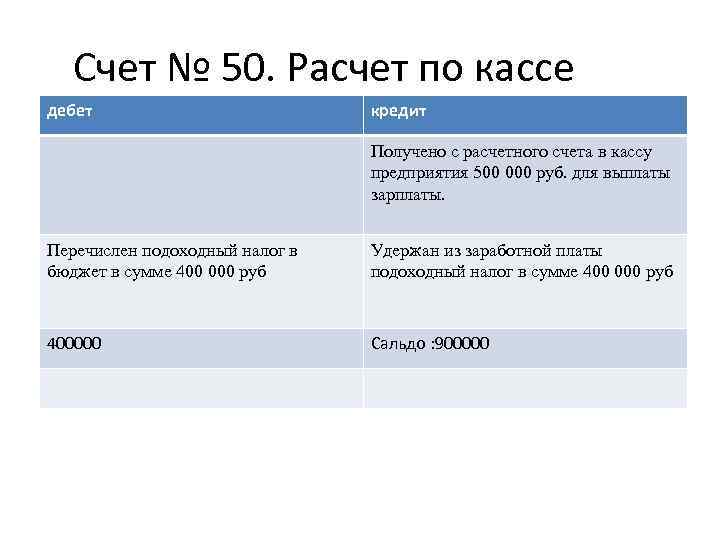 Счет № 50. Расчет по кассе

| дебет | кредит |
|---|---|
| | Получено с расчетного счета в кассу предприятия 500 000 руб. для выплаты зарплаты. |
| Перечислен подоходный налог в бюджет в сумме 400 000 руб | Удержан из заработной платы подоходный налог в сумме 400 000 руб |
| 400000 | Сальдо :900000 |
| | |